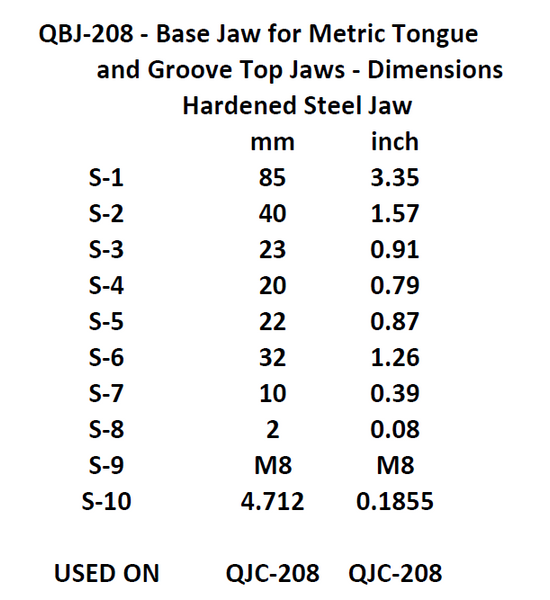 QBJ-208 - Base Jaw for Metric Tongue and Groove Top Jaws - Dimensions

Hardened Steel Jaw

|  | mm | inch |
|---|---|---|
| S-1 | 85 | 3.35 |
| S-2 | 40 | 1.57 |
| S-3 | 23 | 0.91 |
| S-4 | 20 | 0.79 |
| S-5 | 22 | 0.87 |
| S-6 | 32 | 1.26 |
| S-7 | 10 | 0.39 |
| S-8 | 2 | 0.08 |
| S-9 | M8 | M8 |
| S-10 | 4.712 | 0.1855 |
| USED ON | QJC-208 | QJC-208 |